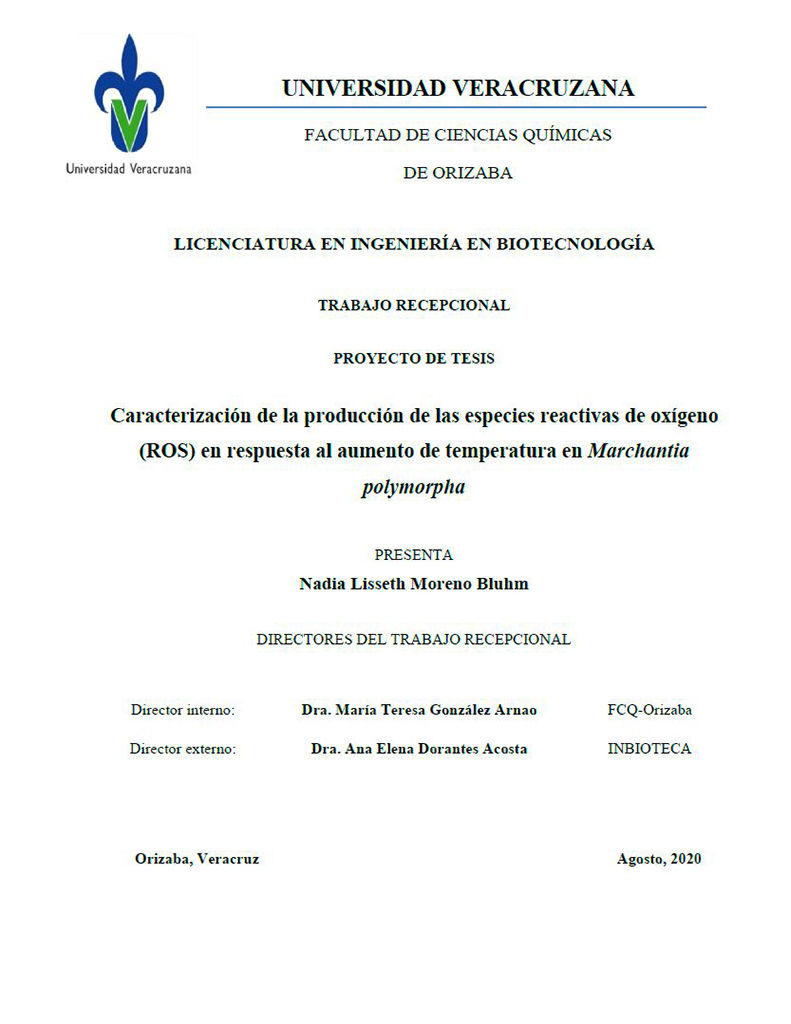 Universidad Veracruzana

UNIVERSIDAD VERACRUZANA

FACULTAD DE CIENCIAS QUÍMICAS

DE ORIZABA

LICENCIATURA EN INGENIERÍA EN BIOTECNOLOGÍA

TRABAJO RECEPCIONAL

PROYECTO DE TESIS

Caracterización de la producción de las especies reactivas de oxígeno (ROS) en respuesta al aumento de temperatura en Marchantia polymorpha

PRESENTA

Nadia Lisseth Moreno Bluhm

DIRECTORES DEL TRABAJO RECEPCIONAL

Director interno: Dra. María Teresa González Arnao FCQ-Orizaba

Director externo: Dra. Ana Elena Dorantes Acosta INBIOTECA

Orizaba, Veracruz Agosto, 2020